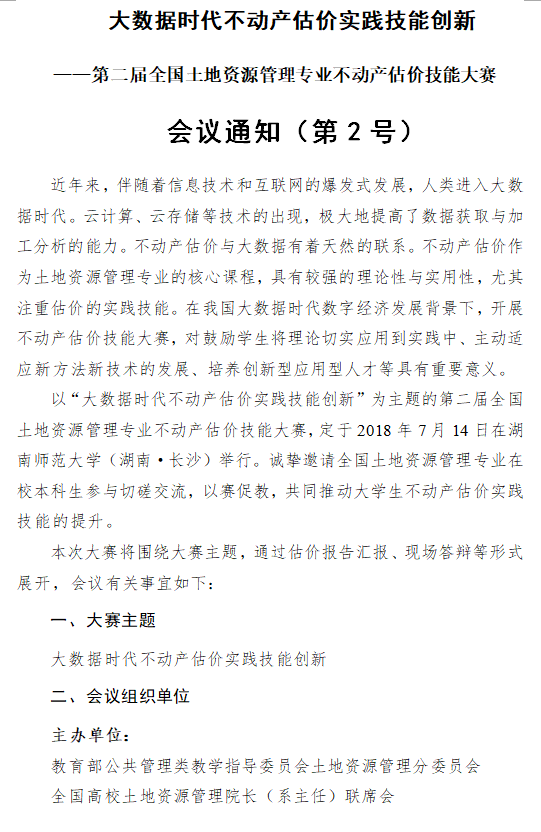 大数据时代不动产估价实践技能创新

——第二届全国土地资源管理专业不动产估价技能大赛

会议通知（第 2 号）

近年来，伴随着信息技术和互联网的爆发式发展，人类进入大数据时代。云计算、云存储等技术的出现，极大地提高了数据获取与加工分析的能力。不动产估价与大数据有着天然的联系。不动产估价作为土地资源管理专业的核心课程，具有较强的理论性与实用性，尤其注重估价的实践技能。在我国大数据时代数字经济发展背景下，开展不动产估价技能大赛，对鼓励学生将理论切实应用到实践中、主动适应新方法新技术的发展、培养创新型应用型人才等具有重要意义。

以“大数据时代不动产估价实践技能创新”为主题的第二届全国土地资源管理专业不动产估价技能大赛，定于 2018 年 7 月 14 日在湖南师范大学（湖南·长沙）举行。诚挚邀请全国土地资源管理专业在校本科生参与切磋交流，以赛促教，共同推动大学生不动产估价实践技能的提升。

本次大赛将围绕大赛主题，通过估价报告汇报、现场答辩等形式展开，会议有关事宜如下：

一、大赛主题

大数据时代不动产估价实践技能创新

二、会议组织单位

主办单位：

教育部公共管理类教学指导委员会土地资源管理分委员会

全国高校土地资源管理院长（系主任）联席会